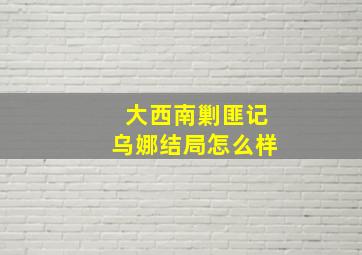 大西南剿匪记
乌娜结局怎么样